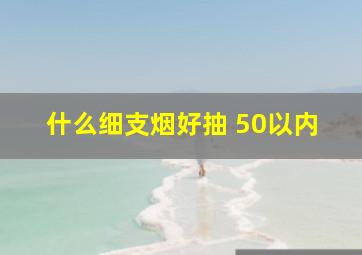 什么细支烟好抽 50以内